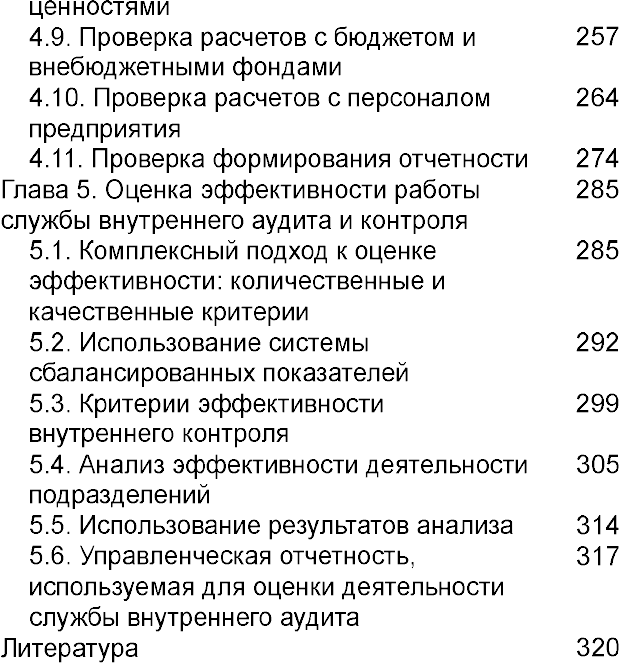 ценностями

4.9. Проверка расчетов с бюджетом и внебюджетными фондами 257

4.10. Проверка расчетов с персоналом предприятия 264

4.11. Проверка формирования отчетности 274

Глава 5. Оценка эффективности работы службы внутреннего аудита и контроля 285

5.1. Комплексный подход к оценке эффективности: количественные и качественные критерии 285

5.2. Использование системы сбалансированных показателей 292

5.3. Критерии эффективности внутреннего контроля 299

5.4. Анализ эффективности деятельности подразделений 305

5.5. Использование результатов анализа 314

5.6. Управленческая отчетность, используемая для оценки деятельности службы внутреннего аудита 317

Литература 320